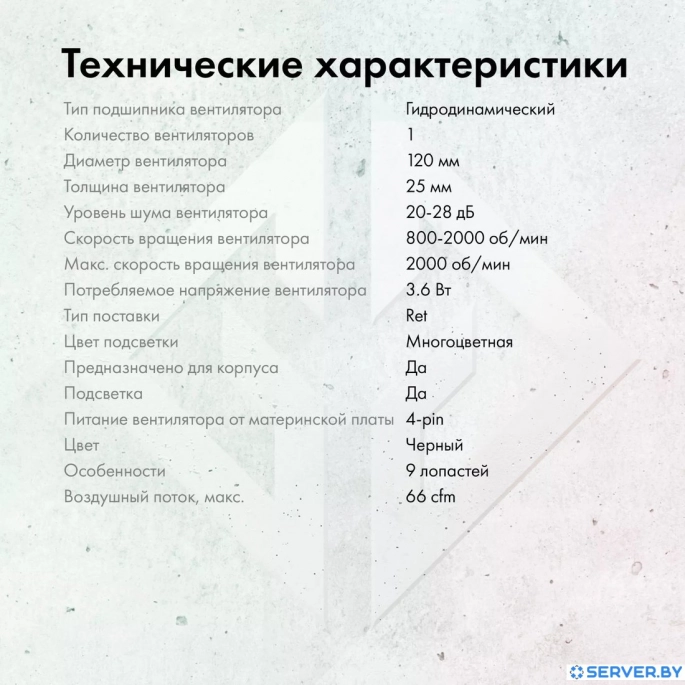 Технические характеристики

| | |
|---|---|
| Тип подшипника вентилятора | Гидродинамический |
| Количество вентиляторов | 1 |
| Диаметр вентилятора | 120 мм |
| Толщина вентилятора | 25 мм |
| Уровень шума вентилятора | 20-28 дБ |
| Скорость вращения вентилятора | 800-2000 об/мин |
| Макс. скорость вращения вентилятора | 2000 об/мин |
| Потребляемое напряжение вентилятора | 3.6 Вт |
| Тип поставки | Ret |
| Цвет подсветки | Многоцветная |
| Предназначено для корпуса | Да |
| Подсветка | Да |
| Питание вентилятора от материнской платы | 4-pin |
| Цвет | Черный |
| Особенности | 9 лопастей |
| Воздушный поток, макс. | 66 cfm |

SERVER.BY